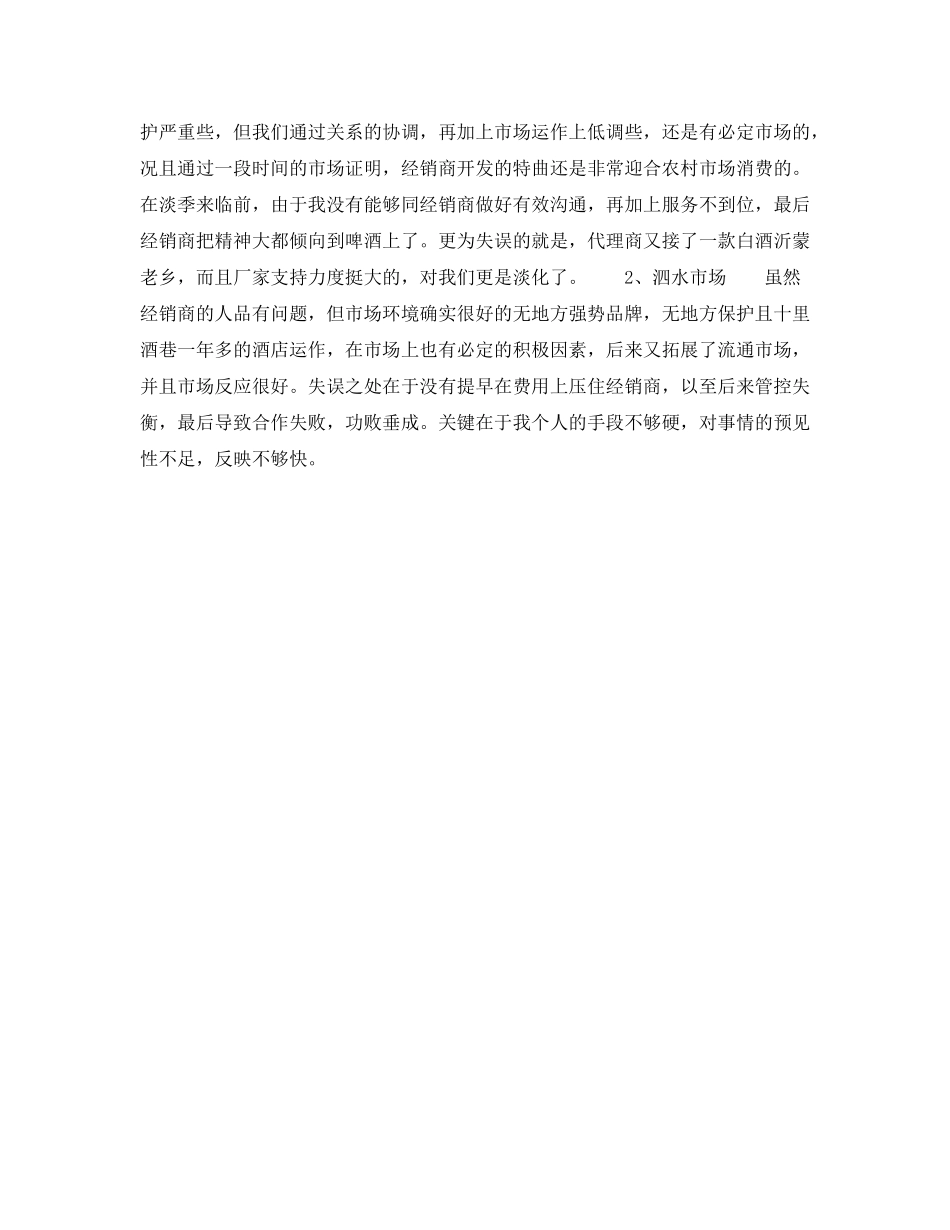 护严重些，但我们通过关系的协调，再加上市场运作上低调些，还是有必定市场的，况且通过一段时间的市场证明，经销商开发的特曲还是非常迎合农村市场消费的。在淡季来临前，由于我没有能够同经销商做好有效沟通，再加上服务不到位，最后经销商把精神大都倾向到啤酒上了。更为失误的就是，代理商又接了一款白酒沂蒙老乡，而且厂家支持力度挺大的，对我们更是淡化了。 2、泗水市场 虽然经销商的人品有问题，但市场环境确实很好的无地方强势品牌，无地方保护且十里酒巷一年多的酒店运作，在市场上也有必定的积极因素，后来又拓展了流通市场，并且市场反应很好。失误之处在于没有提早在费用上压住经销商，以至后来管控失衡，最后导致合作失败，功败垂成。关键在于我个人的手段不够硬，对事情的预见性不足，反映不够快。